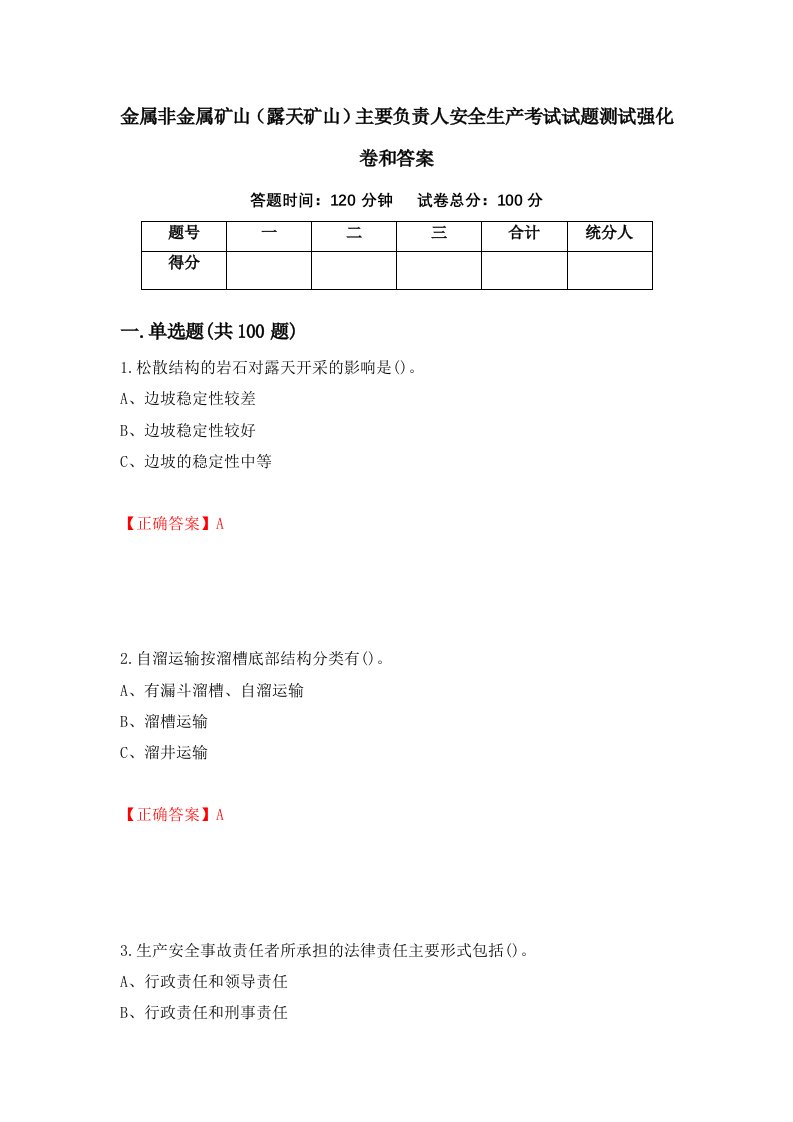 金属非金属矿山（露天矿山）主要负责人安全生产考试试题测试强化卷和答案

答题时间：120 分钟　　试卷总分：100 分

| 题号 | 一 | 二 | 三 | 合计 | 统分人 |
|---|---|---|---|---|---|
| 得分 | | | | | |

一.单选题(共 100 题)

1.松散结构的岩石对露天开采的影响是()。

A、边坡稳定性较差

B、边坡稳定性较好

C、边坡的稳定性中等

【正确答案】A

2.自溜运输按溜槽底部结构分类有()。

A、有漏斗溜槽、自溜运输

B、溜槽运输

C、溜井运输

【正确答案】A

3.生产安全事故责任者所承担的法律责任主要形式包括()。

A、行政责任和领导责任

B、行政责任和刑事责任